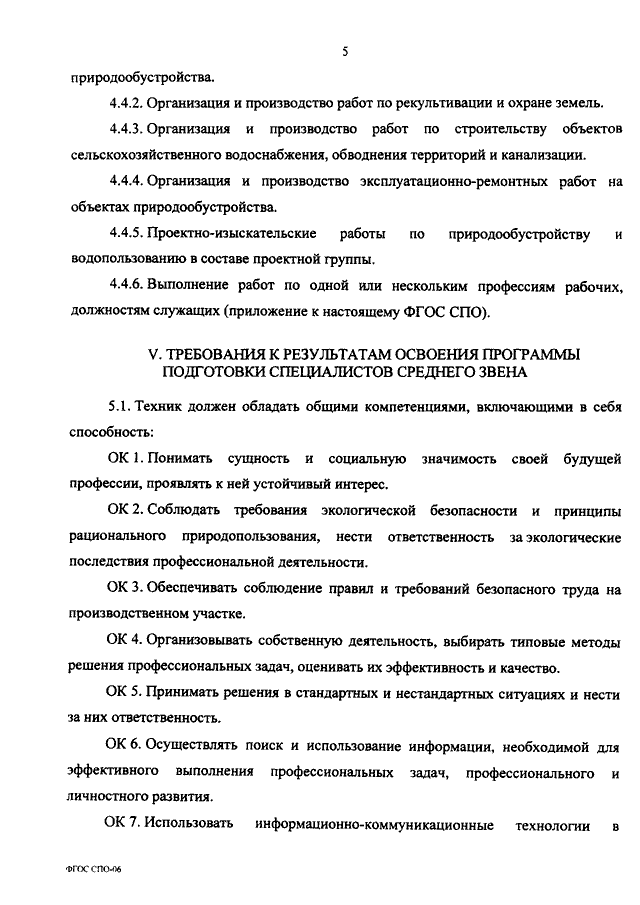 5

природообустройства.

4.4.2. Организация и производство работ по рекультивации и охране земель.

4.4.3. Организация и производство работ по строительству объектов сельскохозяйственного водоснабжения, обводнения территорий и канализации.

4.4.4. Организация и производство эксплуатационно-ремонтных работ на объектах природообустройства.

4.4.5. Проектно-изыскательские работы по природообустройству и водопользованию в составе проектной группы.

4.4.6. Выполнение работ по одной или нескольким профессиям рабочих, должностям служащих (приложение к настоящему ФГОС СПО).

V. ТРЕБОВАНИЯ К РЕЗУЛЬТАТАМ ОСВОЕНИЯ ПРОГРАММЫ ПОДГОТОВКИ СПЕЦИАЛИСТОВ СРЕДНЕГО ЗВЕНА

5.1. Техник должен обладать общими компетенциями, включающими в себя способность:

ОК 1. Понимать сущность и социальную значимость своей будущей профессии, проявлять к ней устойчивый интерес.

ОК 2. Соблюдать требования экологической безопасности и принципы рационального природопользования, нести ответственность за экологические последствия профессиональной деятельности.

ОК 3. Обеспечивать соблюдение правил и требований безопасного труда на производственном участке.

ОК 4. Организовывать собственную деятельность, выбирать типовые методы решения профессиональных задач, оценивать их эффективность и качество.

ОК 5. Принимать решения в стандартных и нестандартных ситуациях и нести за них ответственность.

ОК 6. Осуществлять поиск и использование информации, необходимой для эффективного выполнения профессиональных задач, профессионального и личностного развития.

ОК 7. Использовать информационно-коммуникационные технологии в

ФГОС СПО-06